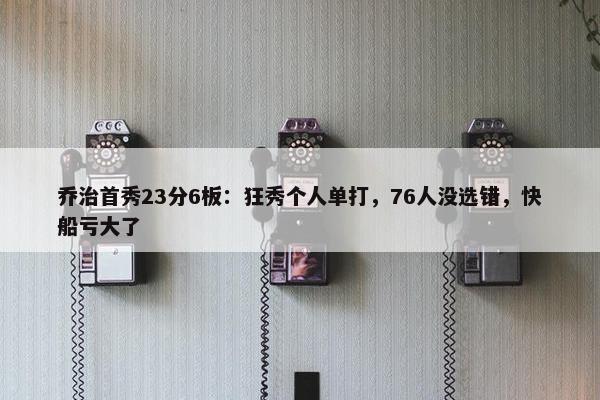 乔治首秀23分6板：狂秀个人单打，76人没选错，快船亏大了